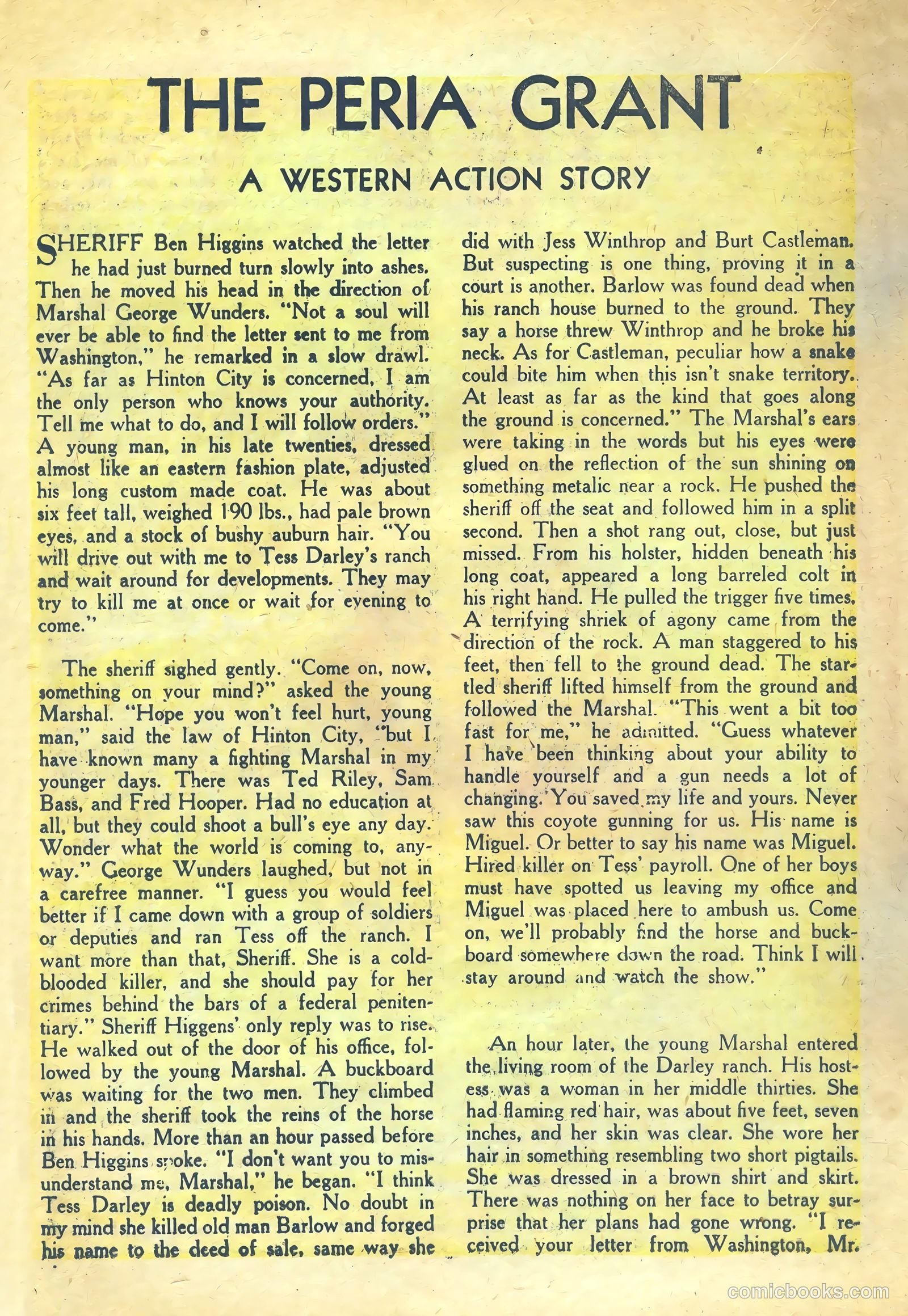 THE PERIA GRANT

A WESTERN ACTION STORY

SHERIFF Ben Higgins watched the letter he had just burned turn slowly into ashes. Then he moved his head in the direction of Marshal George Wunders. "Not a soul will ever be able to find the letter sent to me from Washington," he remarked in a slow drawl. "As far as Hinton City is concerned, I am the only person who knows your authority. Tell me what to do, and I will follow orders." A young man, in his late twenties, dressed almost like an eastern fashion plate, adjusted his long custom made coat. He was about six feet tall, weighed 190 lbs., had pale brown eyes, and a stock of bushy auburn hair. "You will drive out with me to Tess Darley's ranch and wait around for developments. They may try to kill me at once or wait for evening to come."

The sheriff sighed gently. "Come on, now, something on your mind?" asked the young Marshal. "Hope you won't feel hurt, young man," said the law of Hinton City, "but I have known many a fighting Marshal in my younger days. There was Ted Riley, Sam Bass, and Fred Hooper. Had no education at all, but they could shoot a bull's eye any day. Wonder what the world is coming to, anyway." George Wunders laughed, but not in a carefree manner. "I guess you would feel better if I came down with a group of soldiers or deputies and ran Tess off the ranch. I want more than that, Sheriff. She is a cold-blooded killer, and she should pay for her crimes behind the bars of a federal penitentiary." Sheriff Higgens' only reply was to rise. He walked out of the door of his office, followed by the young Marshal. A buckboard was waiting for the two men. They climbed in and the sheriff took the reins of the horse in his hands. More than an hour passed before Ben Higgins spoke. "I don't want you to misunderstand me, Marshal," he began. "I think Tess Darley is deadly poison. No doubt in my mind she killed old man Barlow and forged his name to the deed of sale, same way she did with Jess Winthrop and Burt Castleman. But suspecting is one thing, proving it in a court is another. Barlow was found dead when his ranch house burned to the ground. They say a horse threw Winthrop and he broke his neck. As for Castleman, peculiar how a snake could bite him when this isn't snake territory. At least as far as the kind that goes along the ground is concerned." The Marshal's ears were taking in the words but his eyes were glued on the reflection of the sun shining on something metalic near a rock. He pushed the sheriff off the seat and followed him in a split second. Then a shot rang out, close, but just missed. From his holster, hidden beneath his long coat, appeared a long barreled colt in his right hand. He pulled the trigger five times. A terrifying shriek of agony came from the direction of the rock. A man staggered to his feet, then fell to the ground dead. The startled sheriff lifted himself from the ground and followed the Marshal. "This went a bit too fast for me," he admitted. "Guess whatever I have been thinking about your ability to handle yourself and a gun needs a lot of changing. You saved my life and yours. Never saw this coyote gunning for us. His name is Miguel. Or better to say his name was Miguel. Hired killer on Tess' payroll. One of her boys must have spotted us leaving my office and Miguel was placed here to ambush us. Come on, we'll probably find the horse and buckboard somewhere down the road. Think I will stay around and watch the show."

An hour later, the young Marshal entered the living room of the Darley ranch. His hostess was a woman in her middle thirties. She had flaming red hair, was about five feet, seven inches, and her skin was clear. She wore her hair in something resembling two short pigtails. She was dressed in a brown shirt and skirt. There was nothing on her face to betray surprise that her plans had gone wrong. "I received your letter from Washington, Mr.

comicbooks.com